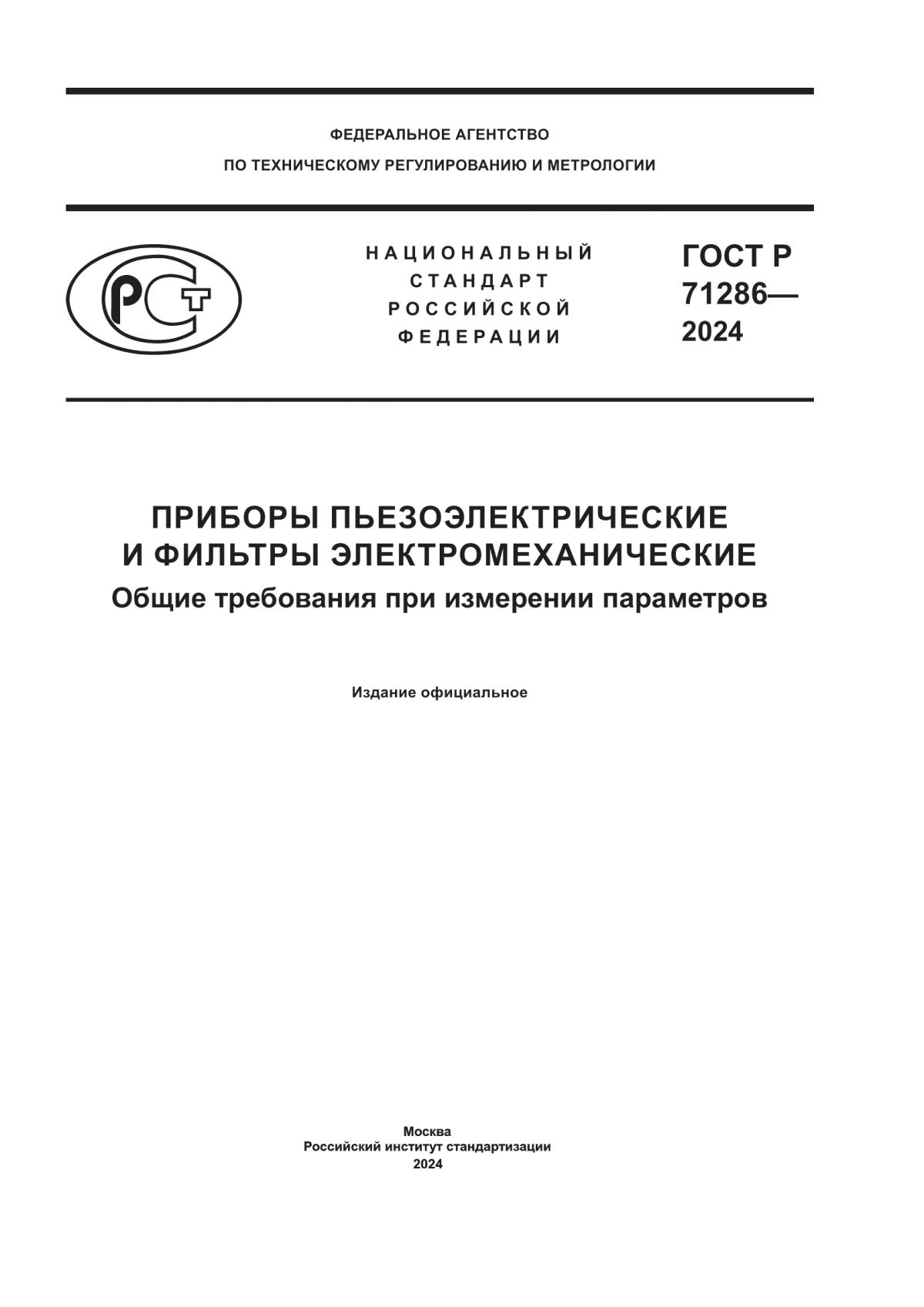 ФЕДЕРАЛЬНОЕ АГЕНТСТВО
ПО ТЕХНИЧЕСКОМУ РЕГУЛИРОВАНИЮ И МЕТРОЛОГИИ

РСТ

НАЦИОНАЛЬНЫЙ СТАНДАРТ РОССИЙСКОЙ ФЕДЕРАЦИИ

ГОСТ Р 71286— 2024

ПРИБОРЫ ПЬЕЗОЭЛЕКТРИЧЕСКИЕ И ФИЛЬТРЫ ЭЛЕКТРОМЕХАНИЧЕСКИЕ
Общие требования при измерении параметров

Издание официальное

Москва
Российский институт стандартизации
2024